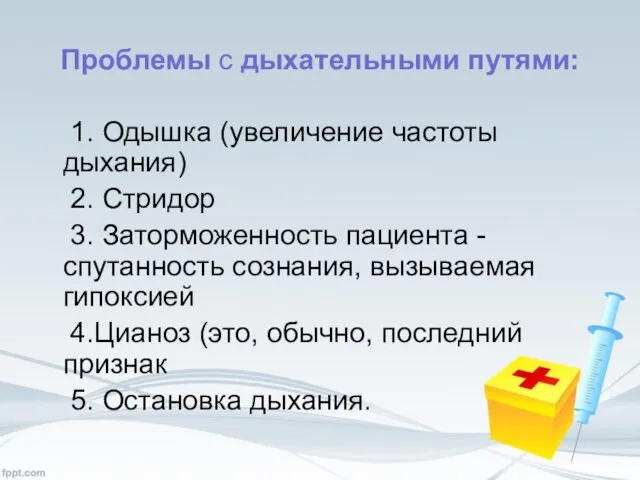 Проблемы с дыхательными путями:

1. Одышка (увеличение частоты дыхания)

2. Стридор

3. Заторможенность пациента - спутанность сознания, вызываемая гипоксией

4.Цианоз (это, обычно, последний признак

5. Остановка дыхания.

fppt.com